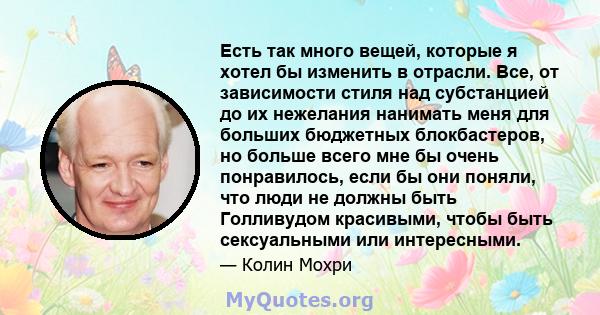 Есть так много вещей, которые я хотел бы изменить в отрасли. Все, от зависимости стиля над субстанцией до их нежелания нанимать меня для больших бюджетных блокбастеров, но больше всего мне бы очень понравилось, если бы они поняли, что люди не должны быть Голливудом красивыми, чтобы быть сексуальными или интересными.

— Колин Мохри

MyQuotes.org